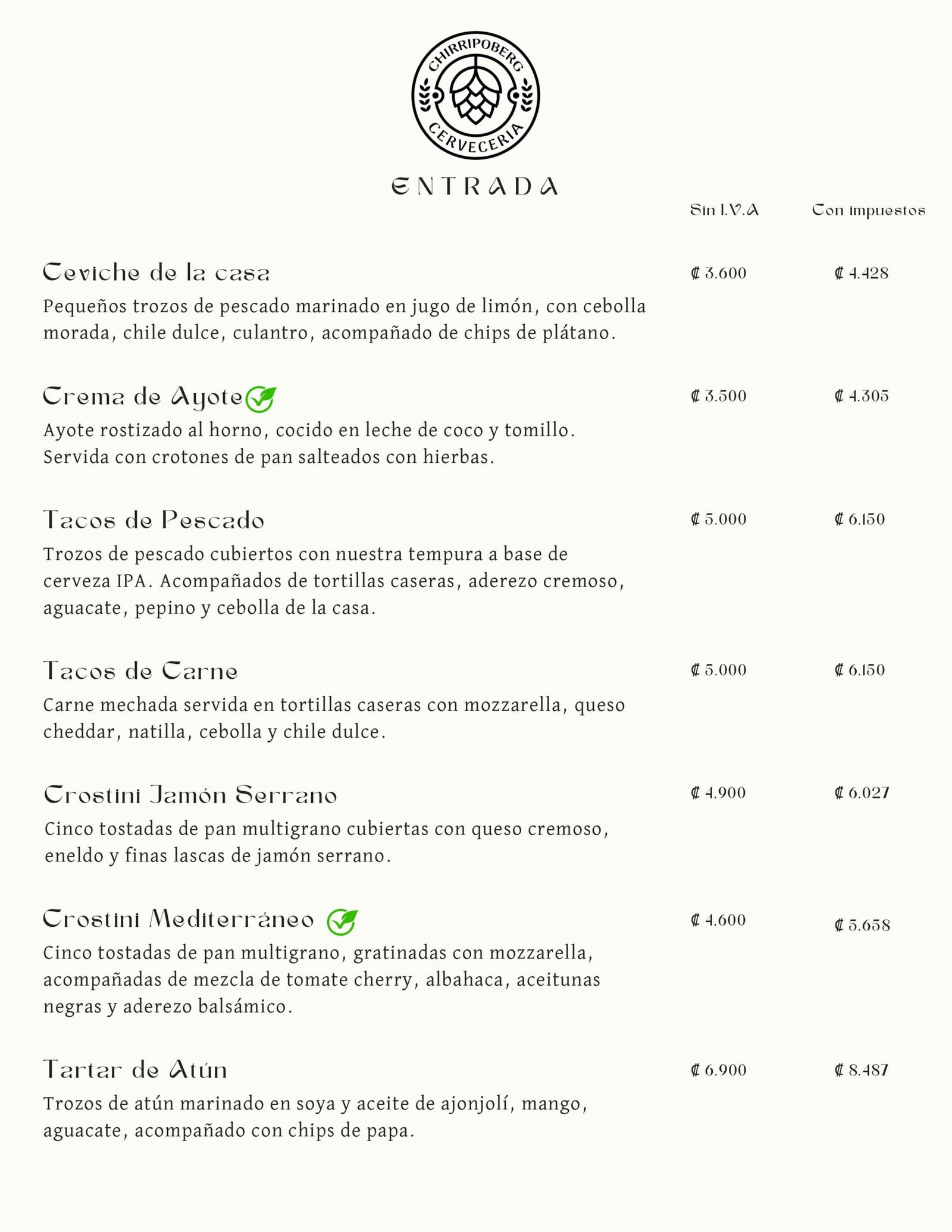 CHIRRIPOBERG
CERVECERIA

ENTRADA

Sin I.V.A    Con impuestos

Ceviche de la casa    ₡ 3.600    ₡ 4.428
Pequeños trozos de pescado marinado en jugo de limón, con cebolla morada, chile dulce, culantro, acompañado de chips de plátano.

Crema de Ayote    ₡ 3.500    ₡ 4.305
Ayote rostizado al horno, cocido en leche de coco y tomillo. Servida con crotones de pan salteados con hierbas.

Tacos de Pescado    ₡ 5.000    ₡ 6.150
Trozos de pescado cubiertos con nuestra tempura a base de cerveza IPA. Acompañados de tortillas caseras, aderezo cremoso, aguacate, pepino y cebolla de la casa.

Tacos de Carne    ₡ 5.000    ₡ 6.150
Carne mechada servida en tortillas caseras con mozzarella, queso cheddar, natilla, cebolla y chile dulce.

Crostini Jamón Serrano    ₡ 4.900    ₡ 6.027
Cinco tostadas de pan multigrano cubiertas con queso cremoso, eneldo y finas lascas de jamón serrano.

Crostini Mediterráneo    ₡ 4.600    ₡ 5.658
Cinco tostadas de pan multigrano, gratinadas con mozzarella, acompañadas de mezcla de tomate cherry, albahaca, aceitunas negras y aderezo balsámico.

Tartar de Atún    ₡ 6.900    ₡ 8.487
Trozos de atún marinado en soya y aceite de ajonjolí, mango, aguacate, acompañado con chips de papa.